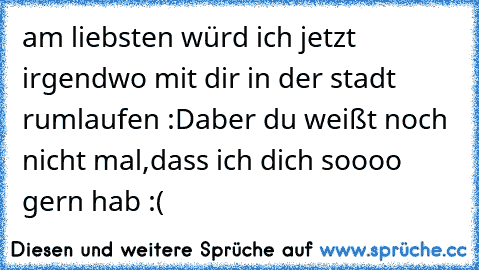 am liebsten würd ich jetzt irgendwo mit dir in der stadt rumlaufen :Daber du weißt noch nicht mal,dass ich dich soooo gern hab :(

Diesen und weitere Sprüche auf www.sprüche.cc